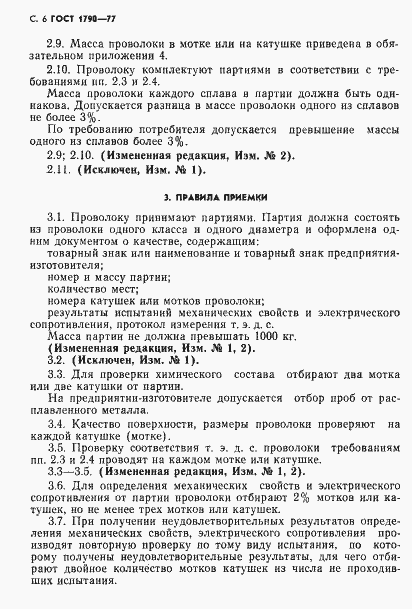 С. 6 ГОСТ 1790—77

2.9. Масса проволоки в мотке или на катушке приведена в обязательном приложении 4.

2.10. Проволоку комплектуют партиями в соответствии с требованиями пп. 2.3 и 2.4.

Масса проволоки каждого сплава в партии должна быть одинакова. Допускается разница в массе проволоки одного из сплавов не более 3%.

По требованию потребителя допускается превышение массы одного из сплавов более 3%.

2.9; 2.10. (Измененная редакция, Изм. № 2).

2.11. (Исключен, Изм. № 1).

3. ПРАВИЛА ПРИЕМКИ

3.1. Проволоку принимают партиями. Партия должна состоять из проволоки одного класса и одного диаметра и оформлена одним документом о качестве, содержащим:

товарный знак или наименование и товарный знак предприятия-изготовителя;

номер и массу партии;

количество мест;

номера катушек или мотков проволоки;

результаты испытаний механических свойств и электрического сопротивления, протокол измерения т. э. д. с.

Масса партии не должна превышать 1000 кг.

(Измененная редакция, Изм. № 1, 2).

3.2. (Исключен, Изм. № 1).

3.3. Для проверки химического состава отбирают два мотка или две катушки от партии.

На предприятии-изготовителе допускается отбор проб от расплавленного металла.

3.4. Качество поверхности, размеры проволоки проверяют на каждой катушке (мотке).

3.5. Проверку соответствия т. э. д. с. проволоки требованиям пп. 2.3 и 2.4 проводят на каждом мотке или катушке.

3.3—3.5. (Измененная редакция, Изм. № 1, 2).

3.6. Для определения механических свойств и электрического сопротивления от партии проволоки отбирают 2% мотков или катушек, но не менее трех мотков или катушек.

3.7. При получении неудовлетворительных результатов определения механических свойств, электрического сопротивления производят повторную проверку по тому виду испытания, по которому получены неудовлетворительные результаты, для чего отбирают двойное количество мотков катушек из числа не проходивших испытания.